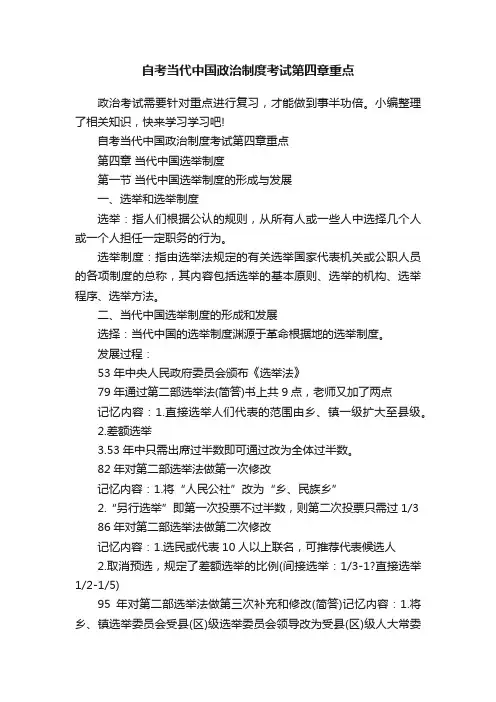 自考当代中国政治制度考试第四章重点

政治考试需要针对重点进行复习，才能做到事半功倍。小编整理了相关知识，快来学习学习吧!

自考当代中国政治制度考试第四章重点

第四章 当代中国选举制度

第一节 当代中国选举制度的形成与发展

一、选举和选举制度

选举：指人们根据公认的规则，从所有人或一些人中选择几个人或一个人担任一定职务的行为。

选举制度：指由选举法规定的有关选举国家代表机关或公职人员的各项制度的总称，其内容包括选举的基本原则、选举的机构、选举程序、选举方法。

二、当代中国选举制度的形成和发展

选择：当代中国的选举制度渊源于革命根据地的选举制度。

发展过程：

53 年中央人民政府委员会颁布《选举法》

79 年通过第二部选举法(简答)书上共 9 点，老师又加了两点

记忆内容：1.直接选举人们代表的范围由乡、镇一级扩大至县级。

2.差额选举

3.53 年中只需出席过半数即可通过改为全体过半数。

82 年对第二部选举法做第一次修改

记忆内容：1.将“人民公社”改为“乡、民族乡”

2.“另行选举”即第一次投票不过半数，则第二次投票只需过 1/3

86 年对第二部选举法做第二次修改

记忆内容：1.选民或代表 10 人以上联名，可推荐代表候选人

2.取消预选，规定了差额选举的比例(间接选举：1/3-1?直接选举 1/2-1/5)

95 年对第二部选举法做第三次补充和修改(简答)记忆内容：1.将乡、镇选举委员会受县(区)级选举委员会领导改为受县(区)级人大常委